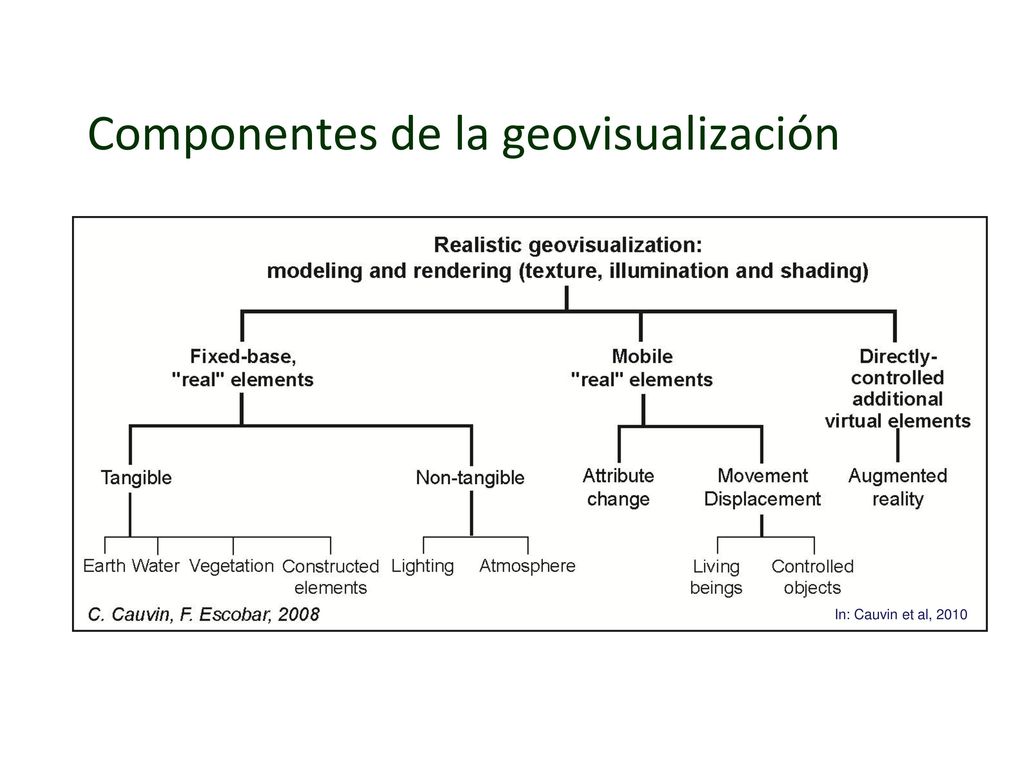 Componentes de la geovisualización

Realistic geovisualization:
modeling and rendering (texture, illumination and shading)

Fixed-base, "real" elements

Mobile "real" elements

Directly-controlled additional virtual elements

Tangible

Non-tangible

Attribute change

Movement Displacement

Augmented reality

Earth

Water

Vegetation

Constructed elements

Lighting

Atmosphere

Living beings

Controlled objects

C. Cauvin, F. Escobar, 2008

In: Cauvin et al, 2010